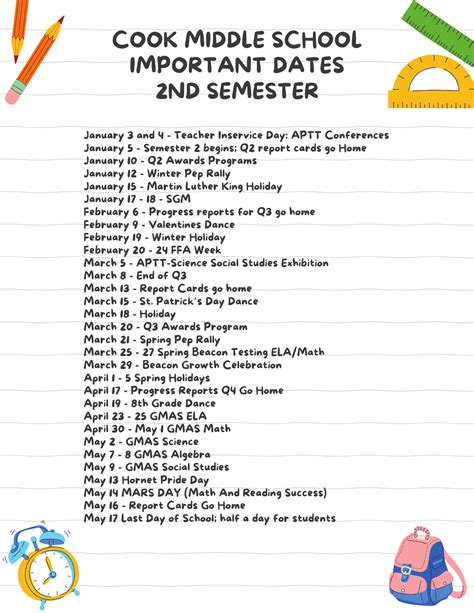 COOK MIDDLE SCHOOL
IMPORTANT DATES
2ND SEMESTER

January 3 and 4 - Teacher Inservice Day: APTT Conferences
January 5 - Semester 2 begins; Q2 report cards go Home
January 10 - Q2 Awards Programs
January 12 - Winter Pep Rally
January 15 - Martin Luther King Holiday
January 17 - 18 - SGM
February 6 - Progress reports for Q3 go home
February 9 - Valentines Dance
February 19 - Winter Holiday
February 20 - 24 FFA Week
March 5 - APTT-Science Social Studies Exhibition
March 8 - End of Q3
March 13 - Report Cards go home
March 15 - St. Patrick's Day Dance
March 18 - Holiday
March 20 - Q3 Awards Program
March 21 - Spring Pep Rally
March 25 - 27 Spring Beacon Testing ELA/Math
March 29 - Beacon Growth Celebration
April 1 - 5 Spring Holidays
April 17 - Progress Reports Q4 Go Home
April 19 - 8th Grade Dance
April 23 - 25 GMAS ELA
April 30 - May 1 GMAS Math
May 2 - GMAS Science
May 7 - 8 GMAS Algebra
May 9 - GMAS Social Studies
May 13 Hornet Pride Day
May 14 MARS DAY (Math And Reading Success)
May 16 - Report Cards Go Home
May 17 Last Day of School; half a day for students